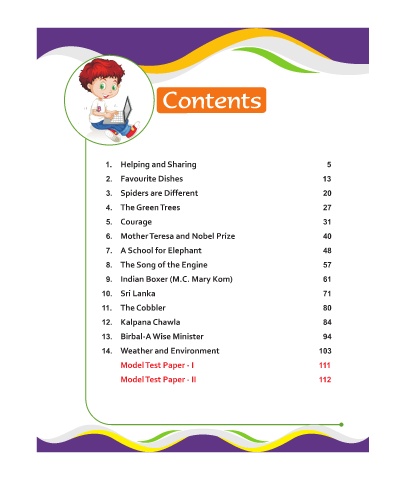 Contents

1. Helping and Sharing 5
2. Favourite Dishes 13
3. Spiders are Different 20
4. The Green Trees 27
5. Courage 31
6. Mother Teresa and Nobel Prize 40
7. A School for Elephant 48
8. The Song of the Engine 57
9. Indian Boxer (M.C. Mary Kom) 61
10. Sri Lanka 71
11. The Cobbler 80
12. Kalpana Chawla 84
13. Birbal-A Wise Minister 94
14. Weather and Environment 103
Model Test Paper - I 111
Model Test Paper - II 112